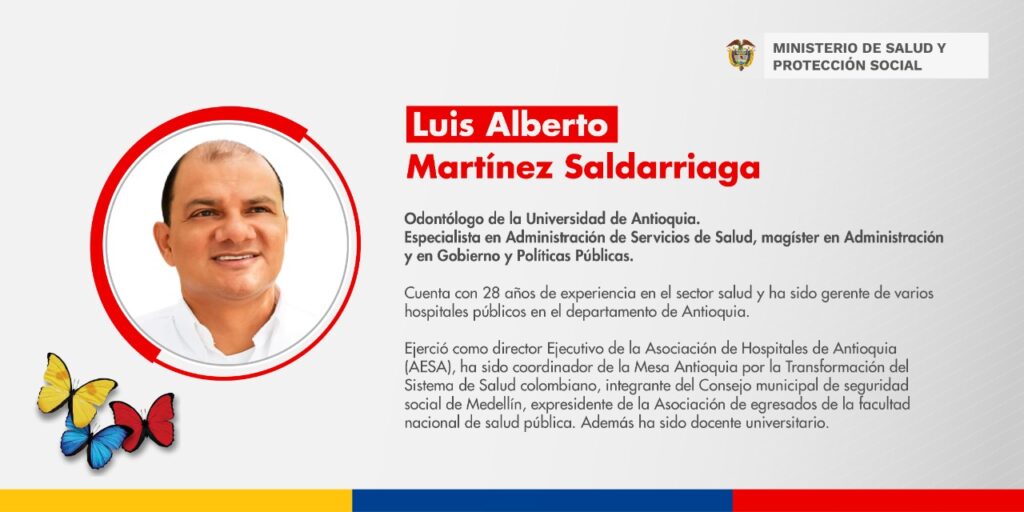 MINISTERIO DE SALUD Y
PROTECCIÓN SOCIAL

Luis Alberto
Martínez Saldarriaga

Odontólogo de la Universidad de Antioquia.
Especialista en Administración de Servicios de Salud, magíster en Administración y en Gobierno y Políticas Públicas.

Cuenta con 28 años de experiencia en el sector salud y ha sido gerente de varios hospitales públicos en el departamento de Antioquia.

Ejerció como director Ejecutivo de la Asociación de Hospitales de Antioquia (AESA), ha sido coordinador de la Mesa Antioquia por la Transformación del Sistema de Salud colombiano, integrante del Consejo municipal de seguridad social de Medellín, expresidente de la Asociación de egresados de la facultad nacional de salud pública. Además ha sido docente universitario.